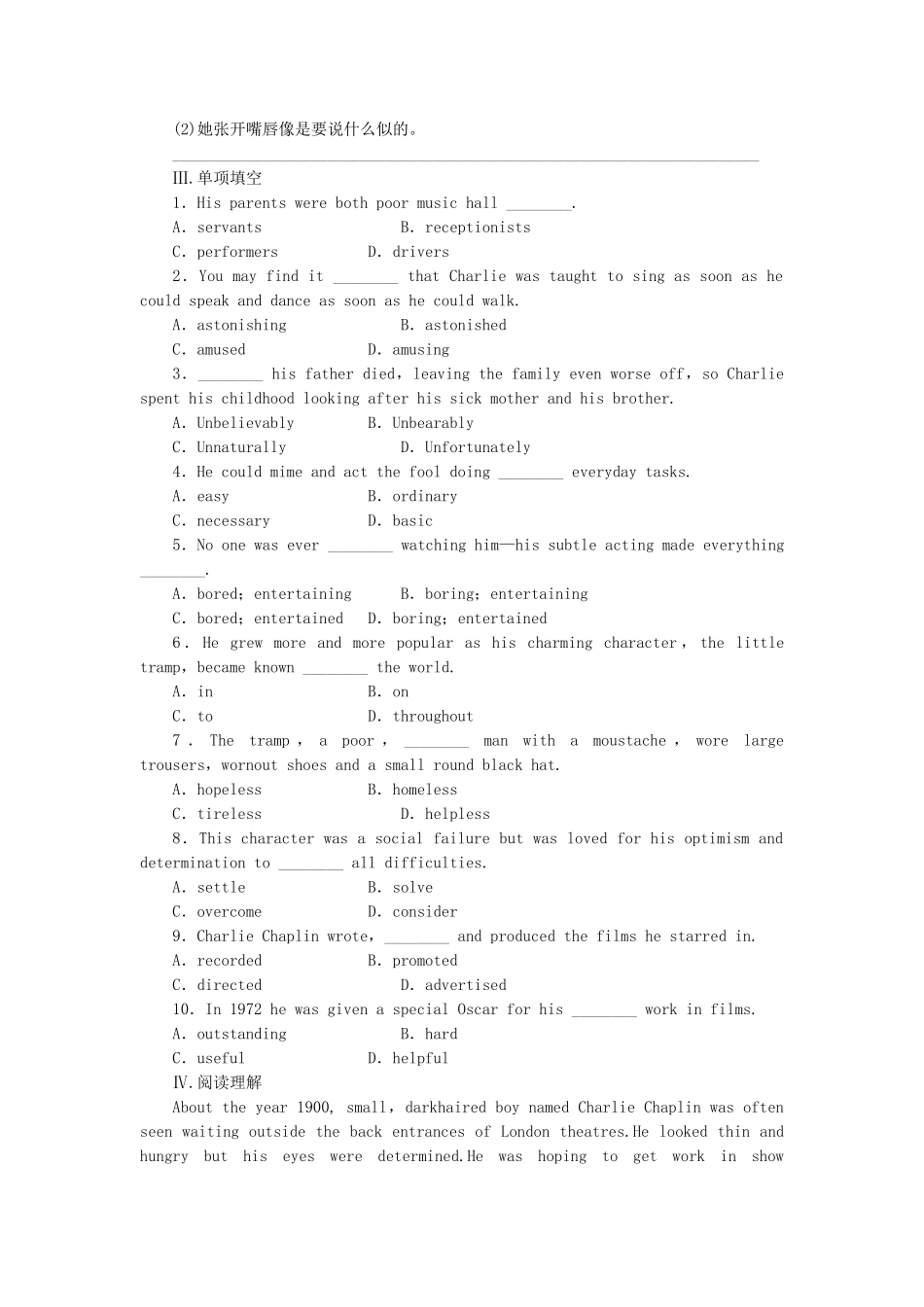 (2)她张开嘴唇像是要说什么似的。

________________________________________________________________________

III.单项填空

1. His parents were both poor music hall ________.

A. servants B. receptionists

C. performers D. drivers

2. You may find it ________ that Charlie was taught to sing as soon as he could speak and dance as soon as he could walk.

A. astonishing B. astonished

C. amused D. amusing

3. ________ his father died, leaving the family even worse off, so Charlie spent his childhood looking after his sick mother and his brother.

A. Unbelievably B. Unbearably

C. Unnaturally D. Unfortunately

4. He could mime and act the fool doing ________ everyday tasks.

A. easy B. ordinary

C. necessary D. basic

5. No one was ever ________ watching him—his subtle acting made everything ________.

A. bored; entertaining B. boring; entertaining

C. bored; entertained D. boring; entertained

6. He grew more and more popular as his charming character, the little tramp, became known ________ the world.

A. in B. on

C. to D. throughout

7. The tramp, a poor, ________ man with a moustache, wore large trousers, wornout shoes and a small round black hat.

A. hopeless B. homeless

C. tireless D. helpless

8. This character was a social failure but was loved for his optimism and determination to ________ all difficulties.

A. settle B. solve

C. overcome D. consider

9. Charlie Chaplin wrote, ________ and produced the films he starred in.

A. recorded B. promoted

C. directed D. advertised

10. In 1972 he was given a special Oscar for his ________ work in films.

A. outstanding B. hard

C. useful D. helpful

IV.阅读理解

About the year 1900, small, darkhaired boy named Charlie Chaplin was often seen waiting outside the back entrances of London theatres.He looked thin and hungry but his eyes were determined.He was hoping to get work in show